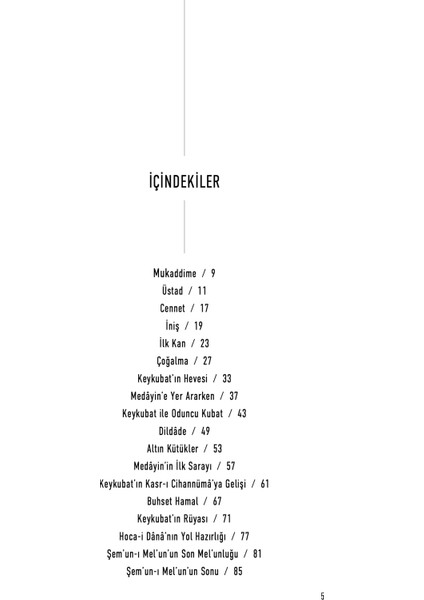 İÇİNDEKİLER

Mukaddime / 9
Üstad / 11
Cennet / 17
İniş / 19
İlk Kan / 23
Çoğalma / 27
Keykubat'ın Hevesi / 33
Medâyin'e Yer Ararken / 37
Keykubat ile Oduncu Kubat / 43
Dildâde / 49
Altın Kütükler / 53
Medâyin'in İlk Sarayı / 57
Keykubat'ın Kasr-ı Cihannümâ'ya Gelişi / 61
Buhset Hamal / 67
Keykubat'ın Rüyası / 71
Hoca-i Dânâ'nın Yol Hazırlığı / 77
Şem'un-ı Mel'un'un Son Mel'unluğu / 81
Şem'un-ı Mel'un'un Sonu / 85

5